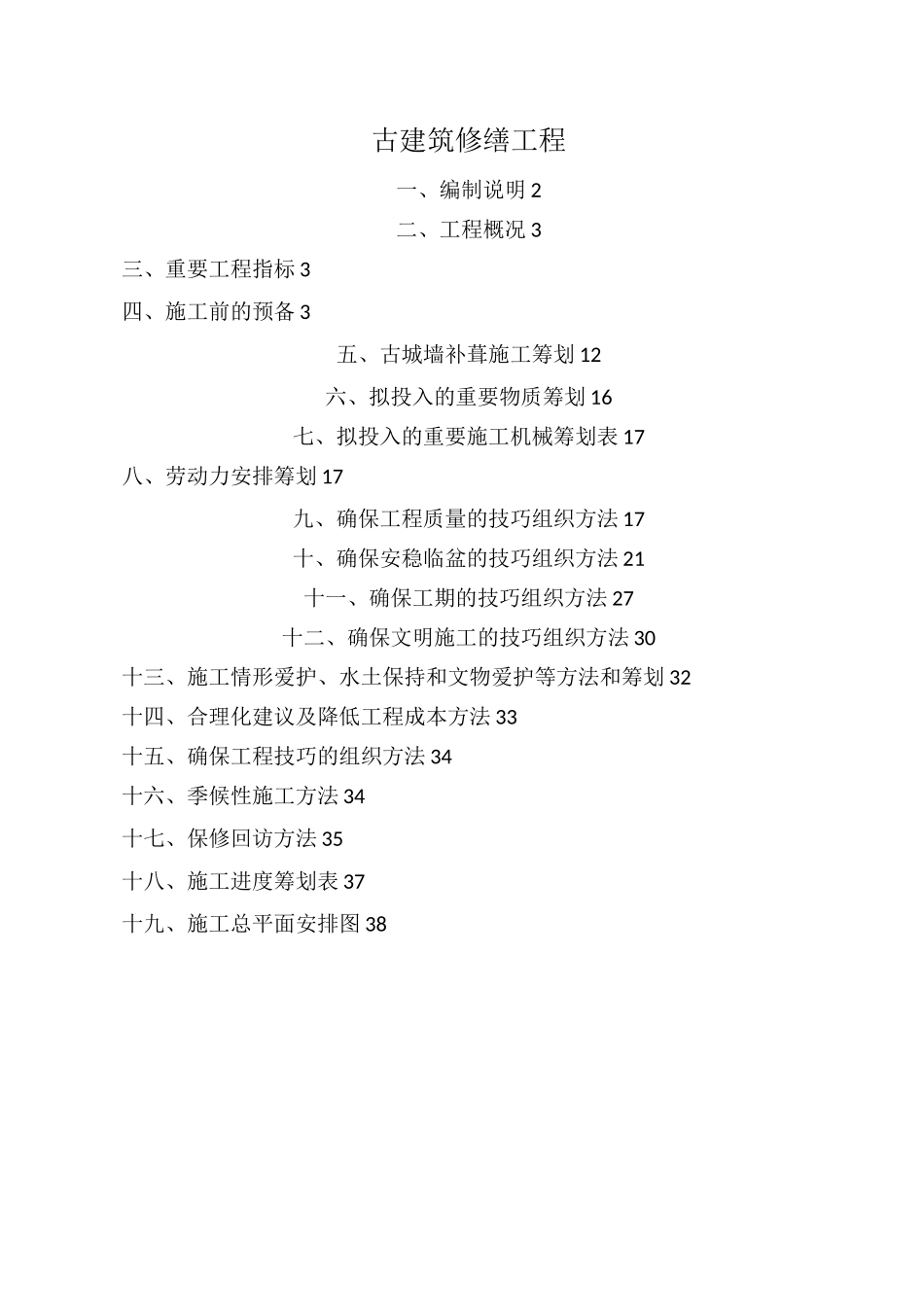 古建筑修缮工程

一、编制说明 2

二、工程概况 3

三、重要工程指标 3

四、施工前的预备 3

五、古城墙补葺施工筹划 12

六、拟投入的重要物质筹划 16

七、拟投入的重要施工机械筹划表 17

八、劳动力安排筹划 17

九、确保工程质量的技巧组织方法 17

十、确保安稳临盆的技巧组织方法 21

十一、确保工期的技巧组织方法 27

十二、确保文明施工的技巧组织方法 30

十三、施工情形爱护、水土保持和文物爱护等方法和筹划 32

十四、合理化建议及降低工程成本方法 33

十五、确保工程技巧的组织方法 34

十六、季候性施工方法 34

十七、保修回访方法 35

十八、施工进度筹划表 37

十九、施工总平面安排图 38